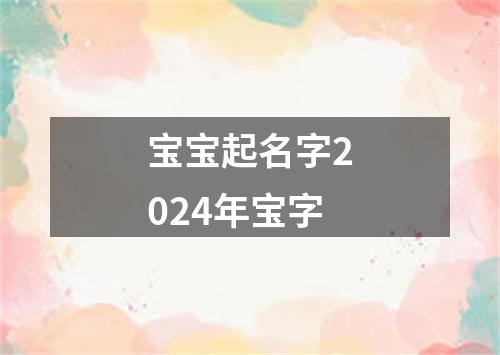 宝宝起名字2024年宝字